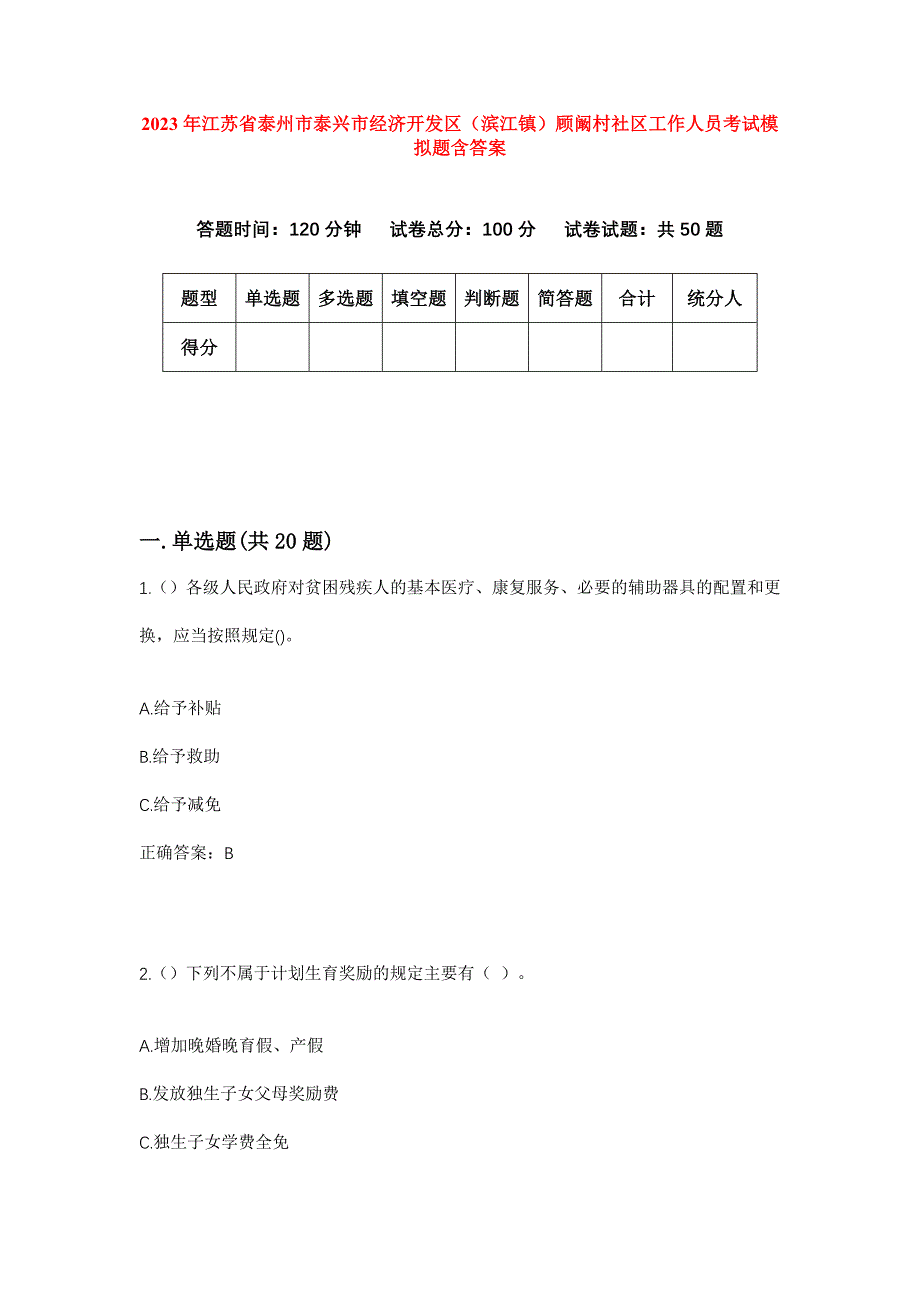 2023年江苏省泰州市泰兴市经济开发区（滨江镇）顾阚村社区工作人员考试模拟题含答案

答题时间：120分钟　试卷总分：100分　试卷试题：共50题

| 题型 | 单选题 | 多选题 | 填空题 | 判断题 | 简答题 | 合计 | 统分人 |
|---|---|---|---|---|---|---|---|
| 得分 | | | | | | | |

一.单选题(共20题)

1.（）各级人民政府对贫困残疾人的基本医疗、康复服务、必要的辅助器具的配置和更换，应当按照规定()。

A.给予补贴

B.给予救助

C.给予减免

正确答案：B

2.（）下列不属于计划生育奖励的规定主要有（ ）。

A.增加晚婚晚育假、产假

B.发放独生子女父母奖励费

C.独生子女学费全免